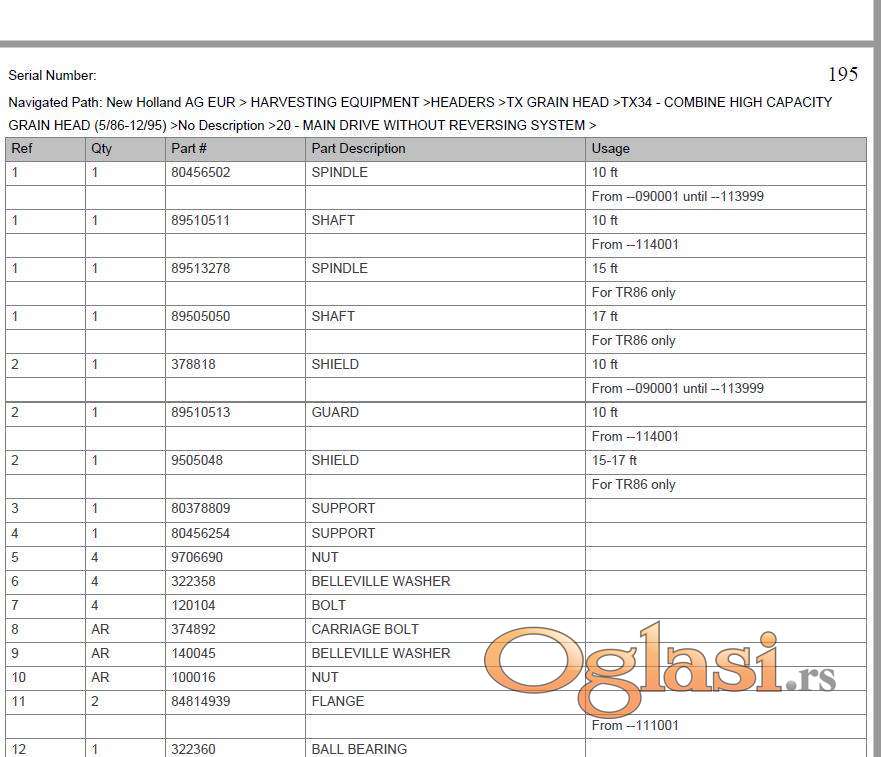 Serial Number:

195

Navigated Path: New Holland AG EUR > HARVESTING EQUIPMENT >HEADERS >TX GRAIN HEAD >TX34 - COMBINE HIGH CAPACITY GRAIN HEAD (5/86-12/95) >No Description >20 - MAIN DRIVE WITHOUT REVERSING SYSTEM >

| Ref | Qty | Part # | Part Description | Usage |
|---|---|---|---|---|
| 1 | 1 | 80456502 | SPINDLE | 10 ft |
| | | | | From --090001 until --113999 |
| 1 | 1 | 89510511 | SHAFT | 10 ft |
| | | | | From --114001 |
| 1 | 1 | 89513278 | SPINDLE | 15 ft |
| | | | | For TR86 only |
| 1 | 1 | 89505050 | SHAFT | 17 ft |
| | | | | For TR86 only |
| 2 | 1 | 378818 | SHIELD | 10 ft |
| | | | | From --090001 until --113999 |
| 2 | 1 | 89510513 | GUARD | 10 ft |
| | | | | From --114001 |
| 2 | 1 | 9505048 | SHIELD | 15-17 ft |
| | | | | For TR86 only |
| 3 | 1 | 80378809 | SUPPORT | |
| 4 | 1 | 80456254 | SUPPORT | |
| 5 | 4 | 9706690 | NUT | |
| 6 | 4 | 322358 | BELLEVILLE WASHER | |
| 7 | 4 | 120104 | BOLT | |
| 8 | AR | 374892 | CARRIAGE BOLT | |
| 9 | AR | 140045 | BELLEVILLE WASHER | |
| 10 | AR | 100016 | NUT | |
| 11 | 2 | 84814939 | FLANGE | |
| | | | | From --111001 |
| 12 | 1 | 322360 | BALL BEARING | |

Oglasi.rs